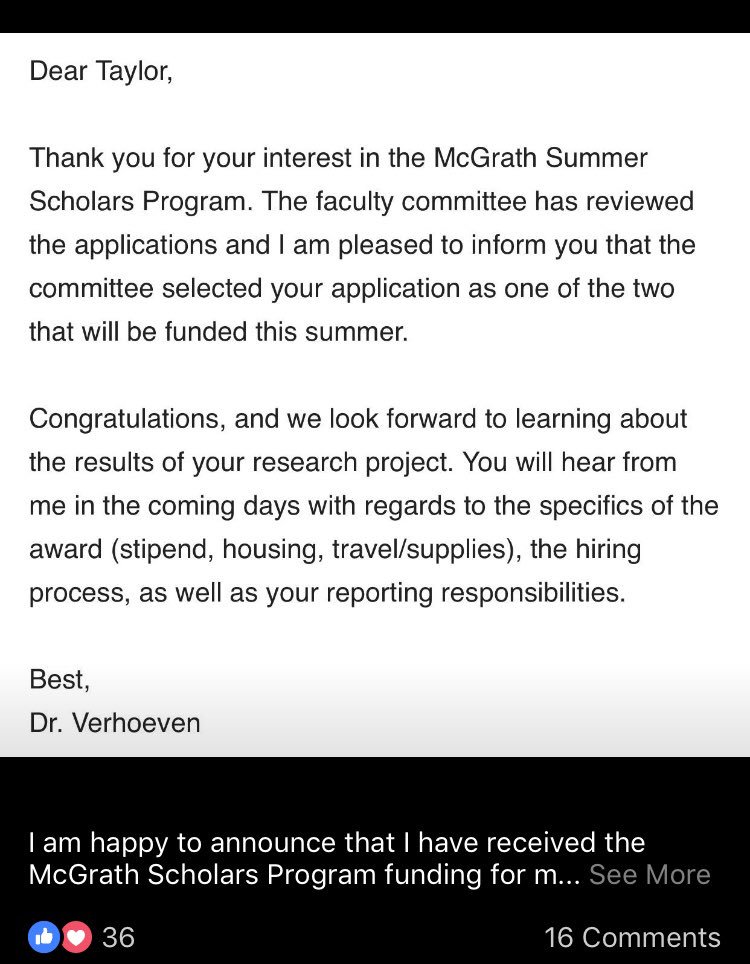 Dear Taylor,

Thank you for your interest in the McGrath Summer Scholars Program. The faculty committee has reviewed the applications and I am pleased to inform you that the committee selected your application as one of the two that will be funded this summer.

Congratulations, and we look forward to learning about the results of your research project. You will hear from me in the coming days with regards to the specifics of the award (stipend, housing, travel/supplies), the hiring process, as well as your reporting responsibilities.

Best,
Dr. Verhoeven

I am happy to announce that I have received the McGrath Scholars Program funding for m... See More

36

16 Comments